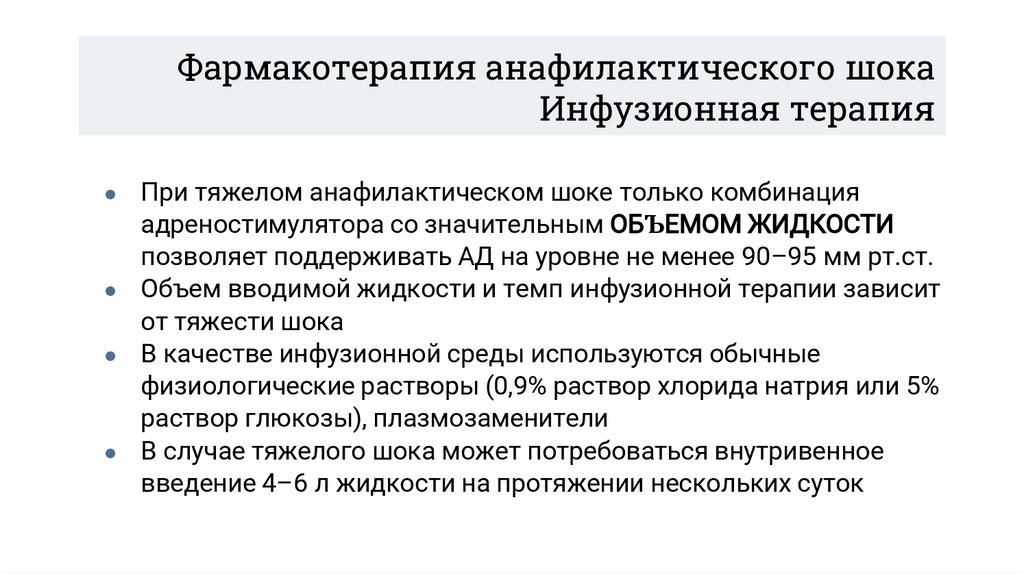 Фармакотерапия анафилактического шока
Инфузионная терапия

• При тяжелом анафилактическом шоке только комбинация адреностимулятора со значительным ОБЪЕМОМ ЖИДКОСТИ позволяет поддерживать АД на уровне не менее 90–95 мм рт.ст.
• Объем вводимой жидкости и темп инфузионной терапии зависит от тяжести шока
• В качестве инфузионной среды используются обычные физиологические растворы (0,9% раствор хлорида натрия или 5% раствор глюкозы), плазмозаменители
• В случае тяжелого шока может потребоваться внутривенное введение 4–6 л жидкости на протяжении нескольких суток